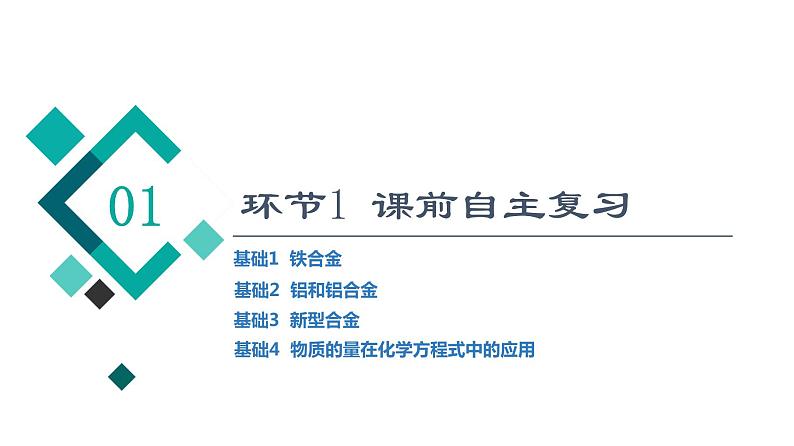 01

环节1 课前自主复习

基础1 铁合金
基础2 铝和铝合金
基础3 新型合金
基础4 物质的量在化学方程式中的应用